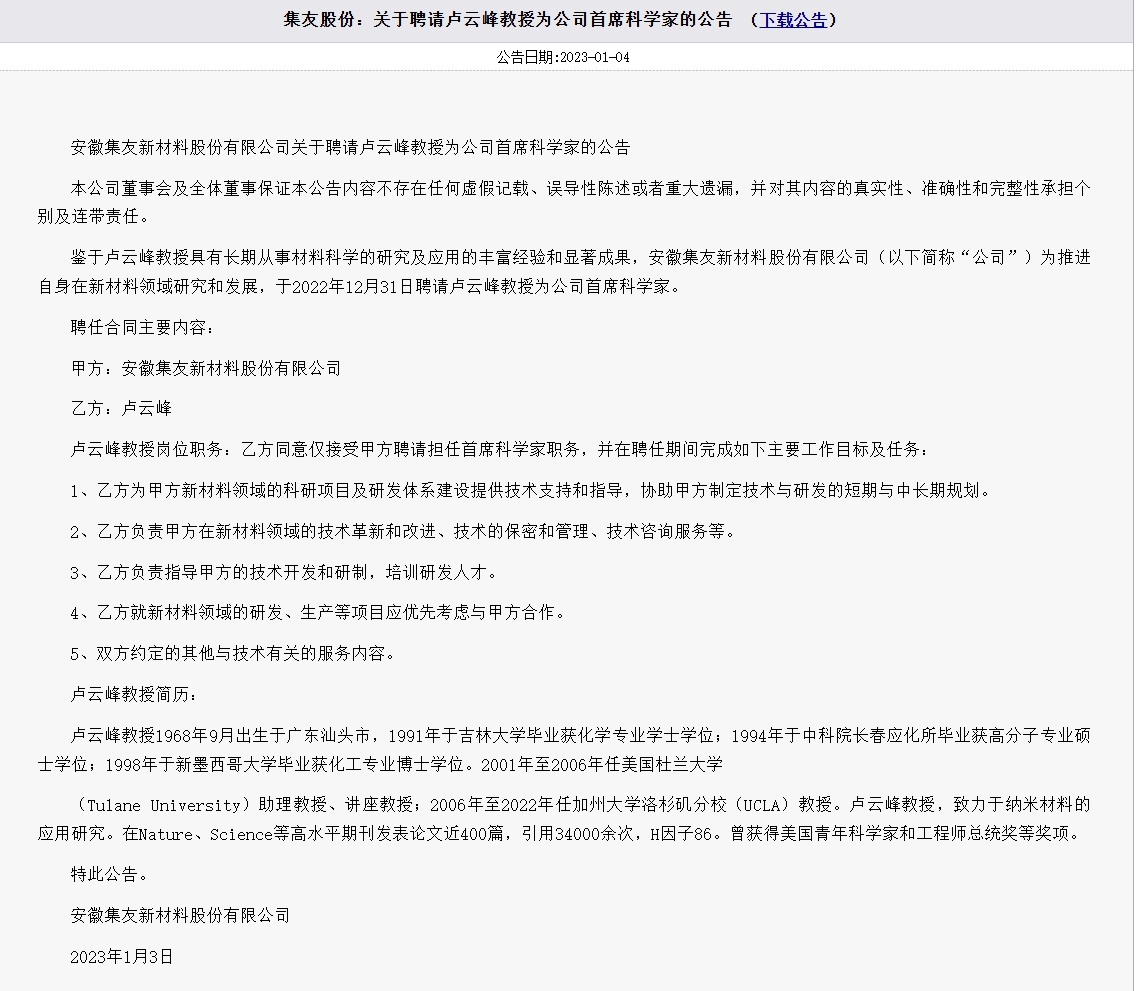 集友股份：关于聘请卢云峰教授为公司首席科学家的公告 （下载公告）

公告日期:2023-01-04

安徽集友新材料股份有限公司关于聘请卢云峰教授为公司首席科学家的公告

本公司董事会及全体董事保证本公告内容不存在任何虚假记载、误导性陈述或者重大遗漏，并对其内容的真实性、准确性和完整性承担个别及连带责任。

鉴于卢云峰教授具有长期从事材料科学的研究及应用的丰富经验和显著成果，安徽集友新材料股份有限公司（以下简称“公司”）为推进自身在新材料领域研究和发展，于2022年12月31日聘请卢云峰教授为公司首席科学家。

聘任合同主要内容：

甲方：安徽集友新材料股份有限公司

乙方：卢云峰

卢云峰教授岗位职务：乙方同意仅接受甲方聘请担任首席科学家职务，并在聘任期间完成如下主要工作目标及任务：

1、乙方为甲方新材料领域的科研项目及研发体系建设提供技术支持和指导，协助甲方制定技术与研发的短期与中长期规划。

2、乙方负责甲方在新材料领域的技术革新和改进、技术的保密和管理、技术咨询服务等。

3、乙方负责指导甲方的技术开发和研制，培训研发人才。

4、乙方就新材料领域的研发、生产等项目应优先考虑与甲方合作。

5、双方约定的其他与技术有关的服务内容。

卢云峰教授简历：

卢云峰教授1968年9月出生于广东汕头市，1991年于吉林大学毕业获化学专业学士学位；1994年于中科院长春应化所毕业获高分子专业硕士学位；1998年于新墨西哥大学毕业获化工专业博士学位。2001年至2006年任美国杜兰大学

（Tulane University）助理教授、讲座教授；2006年至2022年任加州大学洛杉矶分校（UCLA）教授。卢云峰教授，致力于纳米材料的应用研究。在Nature、Science等高水平期刊发表论文近400篇，引用34000余次，H因子86。曾获得美国青年科学家和工程师总统奖等奖项。

特此公告。

安徽集友新材料股份有限公司

2023年1月3日